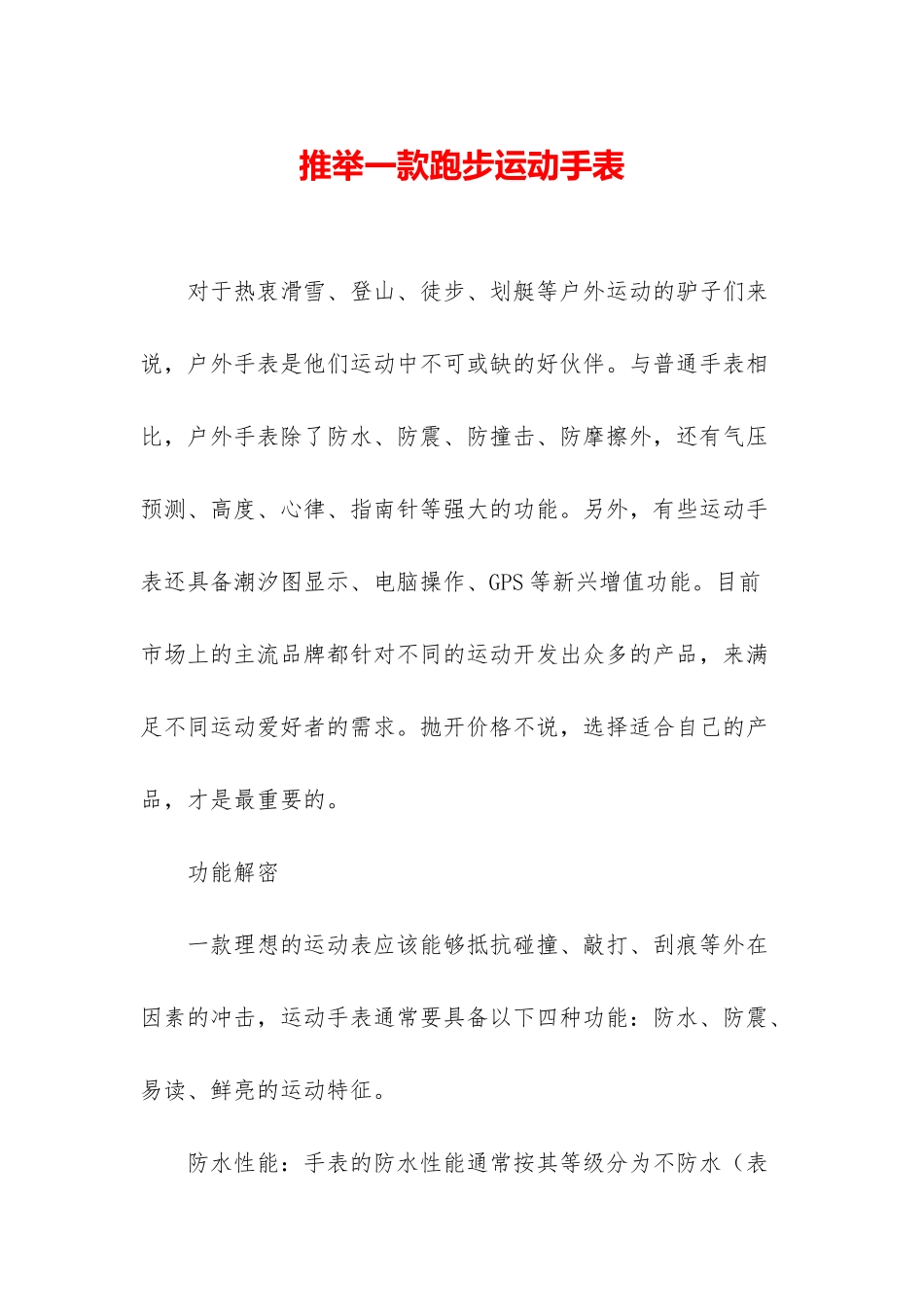 推举一款跑步运动手表

对于热衷滑雪、登山、徒步、划艇等户外运动的驴子们来说，户外手表是他们运动中不可或缺的好伙伴。与普通手表相比，户外手表除了防水、防震、防撞击、防摩擦外，还有气压预测、高度、心律、指南针等强大的功能。另外，有些运动手表还具备潮汐图显示、电脑操作、GPS等新兴增值功能。目前市场上的主流品牌都针对不同的运动开发出众多的产品，来满足不同运动爱好者的需求。抛开价格不说，选择适合自己的产品，才是最重要的。

功能解密

一款理想的运动表应该能够抵抗碰撞、敲打、刮痕等外在因素的冲击，运动手表通常要具备以下四种功能：防水、防震、易读、鲜亮的运动特征。

防水性能：手表的防水性能通常按其等级分为不防水（表